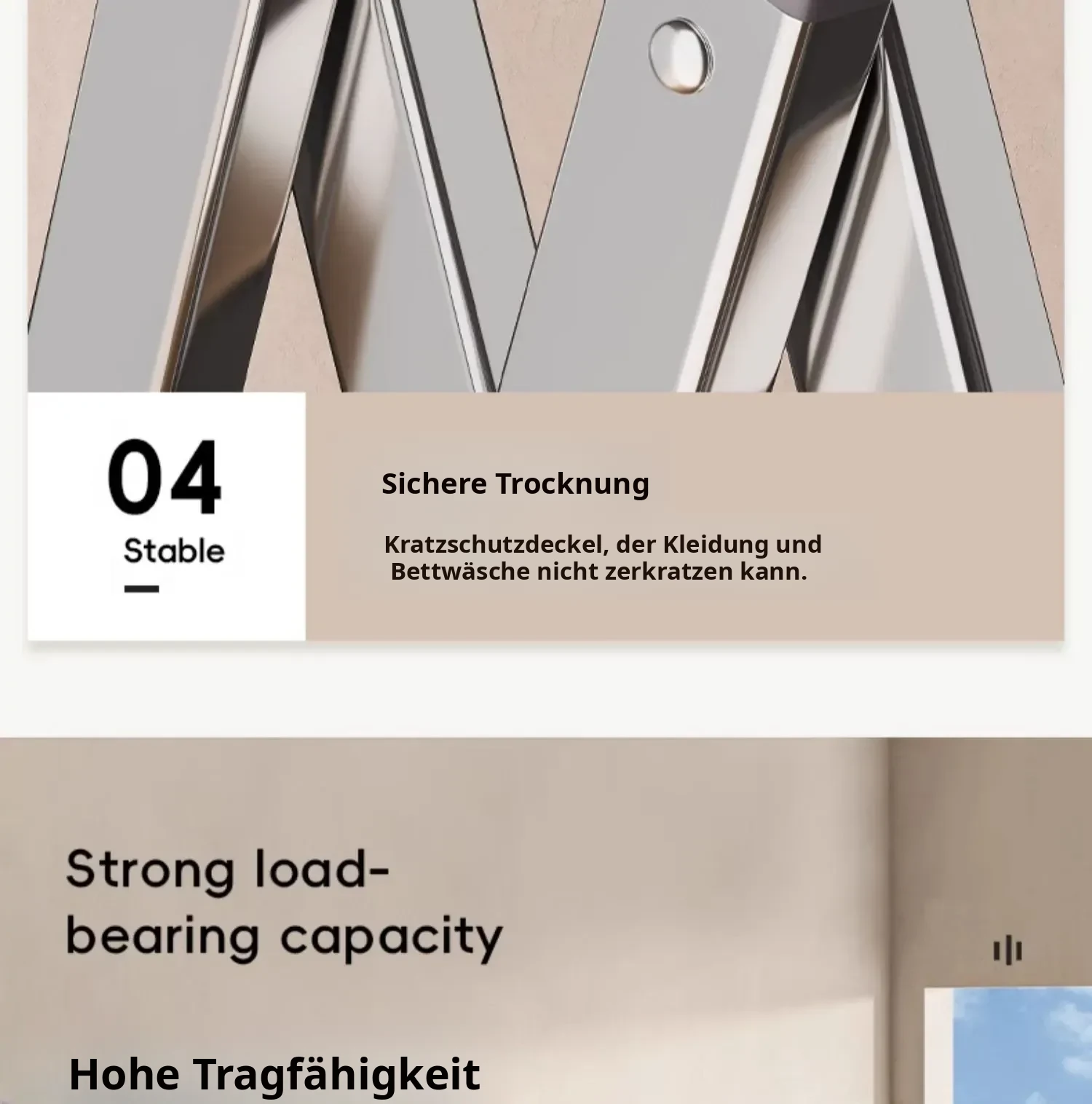 04
Stable

Sichere Trocknung

Kratzschutzdeckel, der Kleidung und Bettwäsche nicht zerkratzen kann.

Strong load-bearing capacity

Hohe Tragfähigkeit